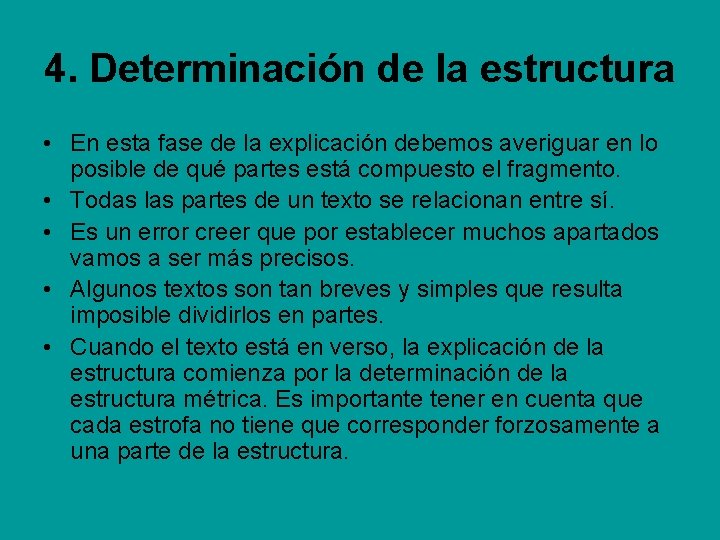 4. Determinación de la estructura

• En esta fase de la explicación debemos averiguar en lo posible de qué partes está compuesto el fragmento.
• Todas las partes de un texto se relacionan entre sí.
• Es un error creer que por establecer muchos apartados vamos a ser más precisos.
• Algunos textos son tan breves y simples que resulta imposible dividirlos en partes.
• Cuando el texto está en verso, la explicación de la estructura comienza por la determinación de la estructura métrica. Es importante tener en cuenta que cada estrofa no tiene que corresponder forzosamente a una parte de la estructura.